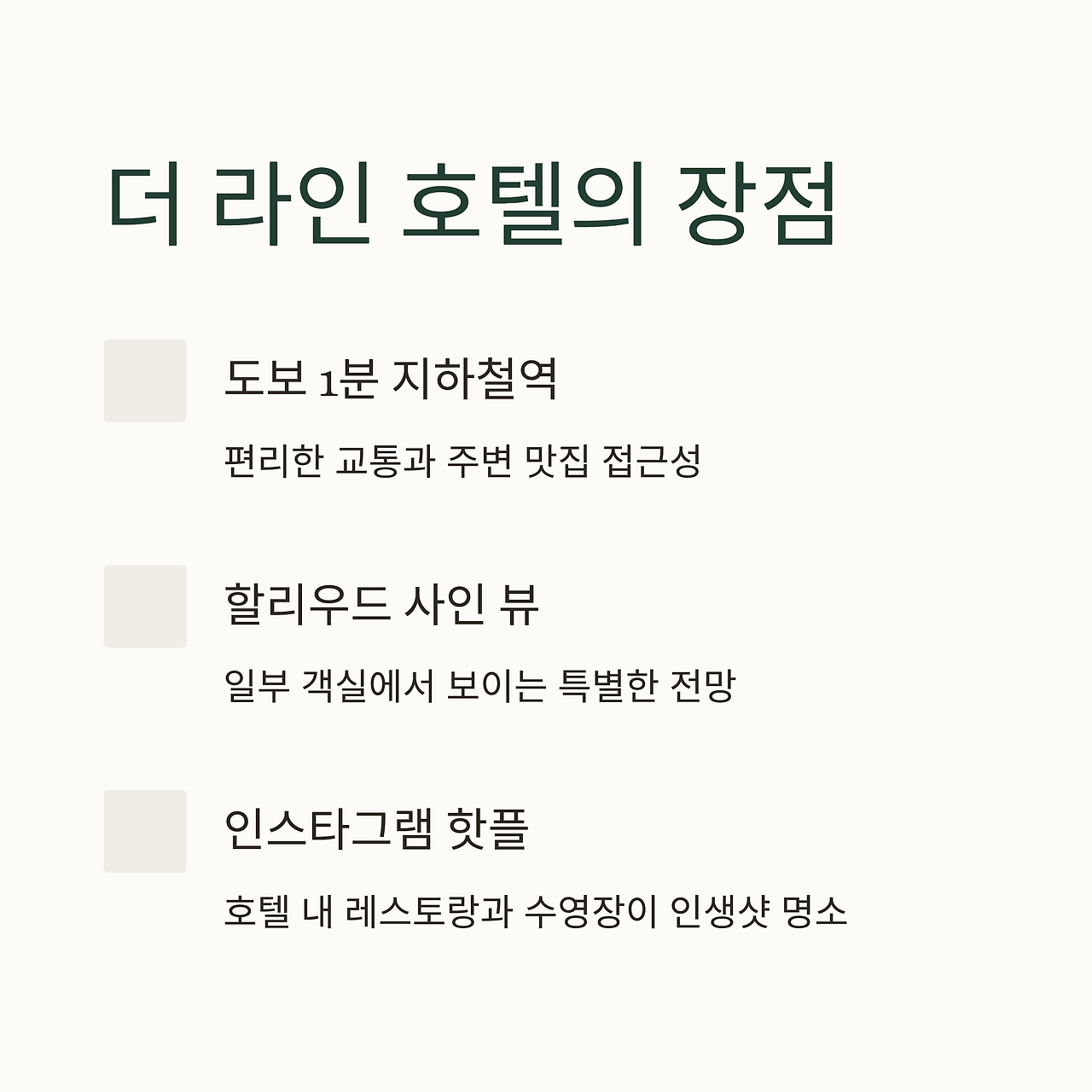 더 라인 호텔의 장점

도보 1분 지하철역

편리한 교통과 주변 맛집 접근성

할리우드 사인 뷰

일부 객실에서 보이는 특별한 전망

인스타그램 핫플

호텔 내 레스토랑과 수영장이 인생샷 명소